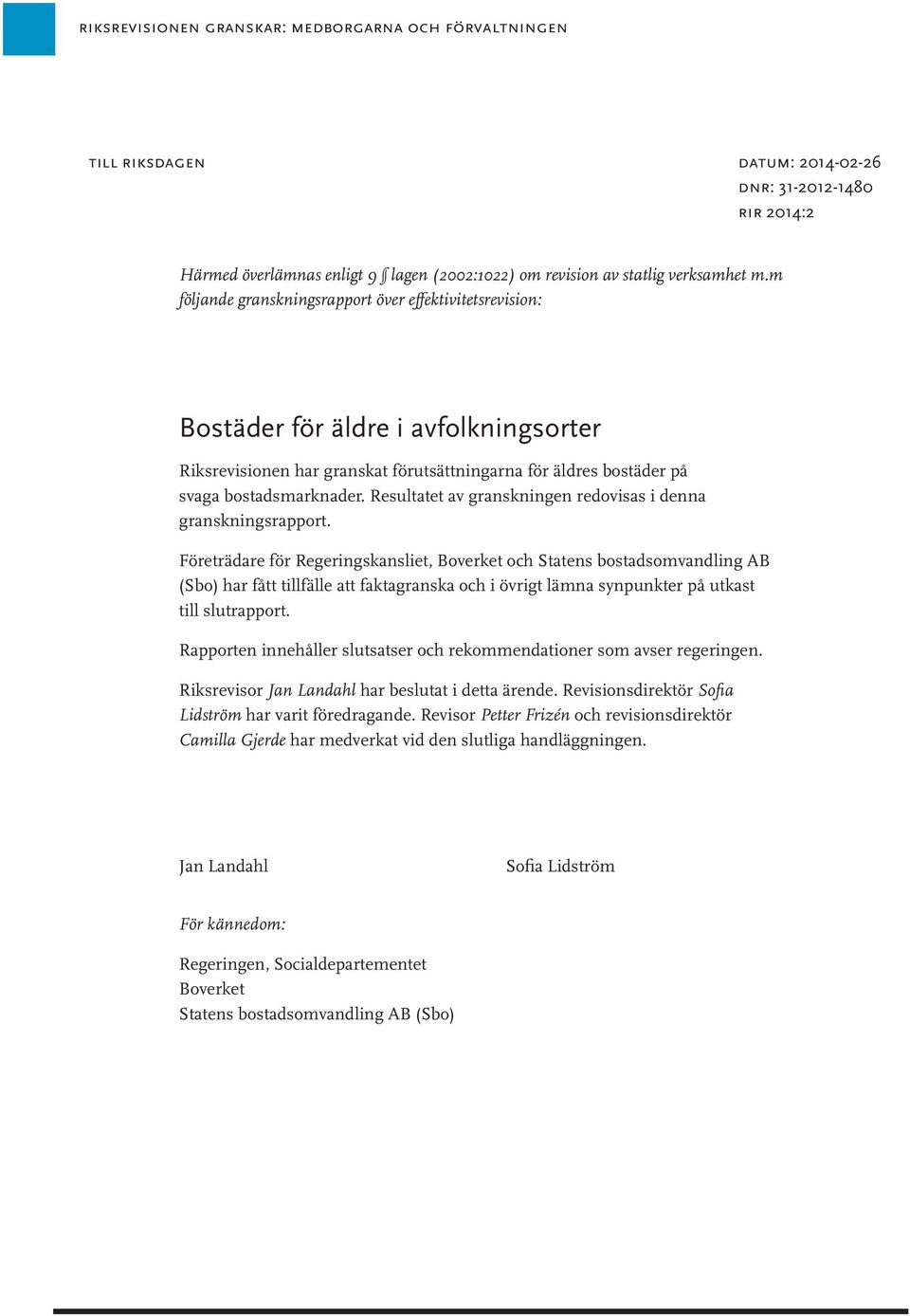 riksrevisionen granskar: medborgarna och förvaltningen

till riksdagen

datum: 2014-02-26
dnr: 31-2012-1480
rir 2014:2

Härmed överlämnas enligt 9 § lagen (2002:1022) om revision av statlig verksamhet m.m följande granskningsrapport över effektivitetsrevision:

Bostäder för äldre i avfolkningsorter

Riksrevisionen har granskat förutsättningarna för äldres bostäder på svaga bostadsmarknader. Resultatet av granskningen redovisas i denna granskningsrapport.

Företrädare för Regeringskansliet, Boverket och Statens bostadsomvandling AB (Sbo) har fått tillfälle att faktagranska och i övrigt lämna synpunkter på utkast till slutrapport.

Rapporten innehåller slutsatser och rekommendationer som avser regeringen.

Riksrevisor Jan Landahl har beslutat i detta ärende. Revisionsdirektör Sofia Lidström har varit föredragande. Revisor Petter Frizén och revisionsdirektör Camilla Gjerde har medverkat vid den slutliga handläggningen.

Jan Landahl

Sofia Lidström

För kännedom:

Regeringen, Socialdepartementet
Boverket
Statens bostadsomvandling AB (Sbo)